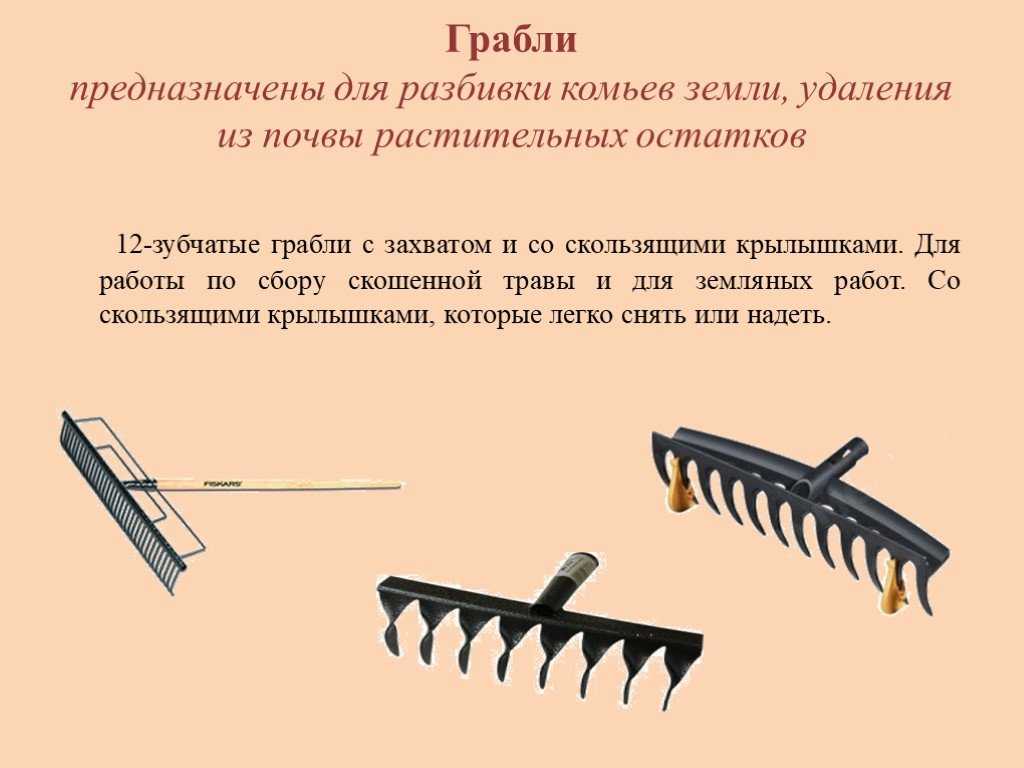 Грабли
предназначены для разбивки комьев земли, удаления из почвы растительных остатков

12-зубчатые грабли с захватом и со скользящими крылышками. Для работы по сбору скошенной травы и для земляных работ. Со скользящими крылышками, которые легко снять или надеть.

FISKARS